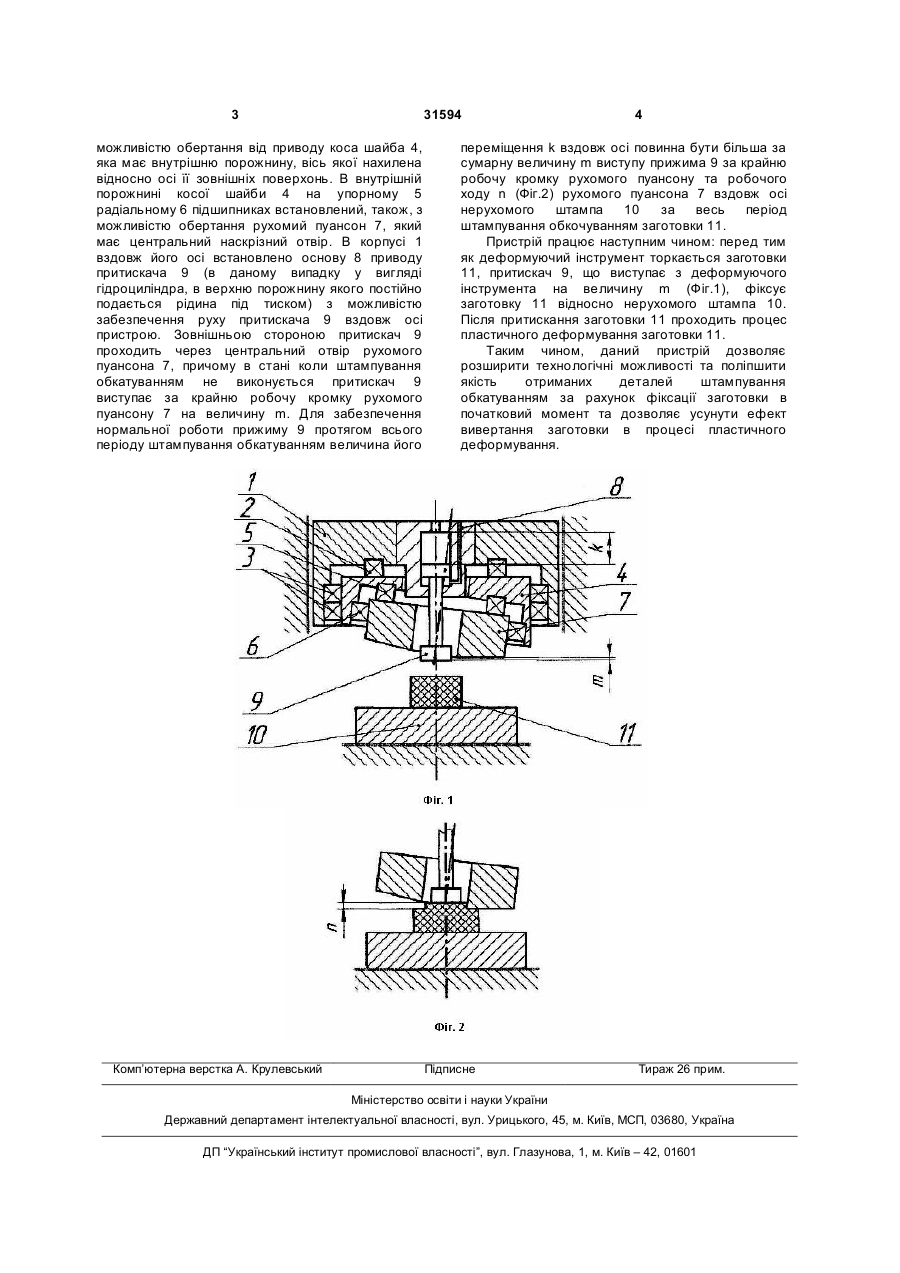 3 31594 4

можливістю обертання від приводу коса шайба 4, яка має внутрішню порожнину, вісь якої нахилена відносно осі її зовнішніх поверхонь. В внутрішній порожнині косої шайби 4 на упорному 5 радіальному 6 підшипниках встановлений, також, з можливістю обертання рухомий пуансон 7, який має центральний наскрізний отвір. В корпусі 1 вздовж його осі встановлено основу 8 приводу притискача 9 (в даному випадку у вигляді гідроциліндра, в верхню порожнину якого постійно подається рідина під тиском) з можливістю забезпечення руху притискача 9 вздовж осі пристрою. Зовнішньою стороною притискач 9 проходить через центральний отвір рухомого пуансона 7, причому в стані коли штампування обкатуванням не виконується притискач 9 виступає за крайню робочу кромку рухомого пуансону 7 на величину m. Для забезпечення нормальної роботи прижиму 9 протягом всього періоду штампування обкатуванням величина його

переміщення k вздовж осі повинна бути більша за сумарну величину m виступу прижима 9 за крайню робочу кромку рухомого пуансону та робочого ходу n (Фіг.2) рухомого пуансона 7 вздовж осі нерухомого штампа 10 за весь період штампування обкочуванням заготовки 11.

Пристрій працює наступним чином: перед тим як деформуючий інструмент торкається заготовки 11, притискач 9, що виступає з деформуючого інструмента на величину m (Фіг.1), фіксує заготовку 11 відносно нерухомого штампа 10. Після притискання заготовки 11 проходить процес пластичного деформування заготовки 11.

Таким чином, даний пристрій дозволяє розширити технологічні можливості та поліпшити якість отриманих деталей штампування обкатуванням за рахунок фіксації заготовки в початковий момент та дозволяє усунути ефект вивертання заготовки в процесі пластичного деформування.

1
2
5
3
6
9
10
8
k
4
7
m
11

Фіг. 1

n

Фіг. 2

Комп'ютерна верстка А. Крулевський Підписне Тираж 26 прим.

Міністерство освіти і науки України

Державний департамент інтелектуальної власності, вул. Урицького, 45, м. Київ, МСП, 03680, Україна

ДП "Український інститут промислової власності", вул. Глазунова, 1, м. Київ – 42, 01601